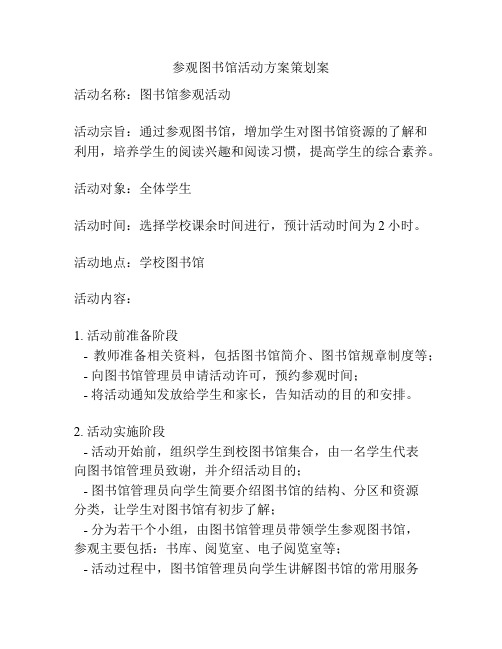 参观图书馆活动方案策划案

活动名称：图书馆参观活动

活动宗旨：通过参观图书馆，增加学生对图书馆资源的了解和利用，培养学生的阅读兴趣和阅读习惯，提高学生的综合素养。

活动对象：全体学生

活动时间：选择学校课余时间进行，预计活动时间为 2 小时。

活动地点：学校图书馆

活动内容：

1. 活动前准备阶段
- 教师准备相关资料，包括图书馆简介、图书馆规章制度等；
- 向图书馆管理员申请活动许可，预约参观时间；
- 将活动通知发放给学生和家长，告知活动的目的和安排。

2. 活动实施阶段
- 活动开始前，组织学生到校图书馆集合，由一名学生代表向图书馆管理员致谢，并介绍活动目的；
- 图书馆管理员向学生简要介绍图书馆的结构、分区和资源分类，让学生对图书馆有初步了解；
- 分为若干个小组，由图书馆管理员带领学生参观图书馆，参观主要包括：书库、阅览室、电子阅览室等；
- 活动过程中，图书馆管理员向学生讲解图书馆的常用服务